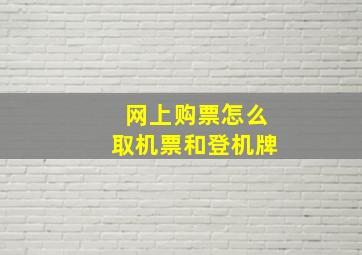 网上购票怎么
取机票和登机牌